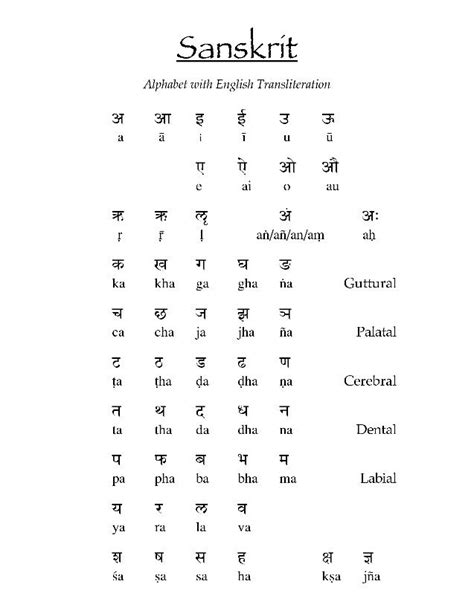 Sanskrit

Alphabet with English Transliteration

अ आ इ ई उ ऊ
a ā i ī u ū

ए ऐ ओ औ
e ai o au

ऋ ॠ ऌ अं अः
ṛ ṝ ḷ aṅ/añ/an/aṃ aḥ

क ख ग घ ङ
ka kha ga gha ṅa Guttural

च छ ज झ ञ
ca cha ja jha ña Palatal

ट ठ ड ढ ण
ṭa ṭha ḍa ḍha ṇa Cerebral

त थ द ध न
ta tha da dha na Dental

प फ ब भ म
pa pha ba bha ma Labial

य र ल व
ya ra la va

श ष स ह क्ष ज्ञ
śa ṣa sa ha kṣa jña